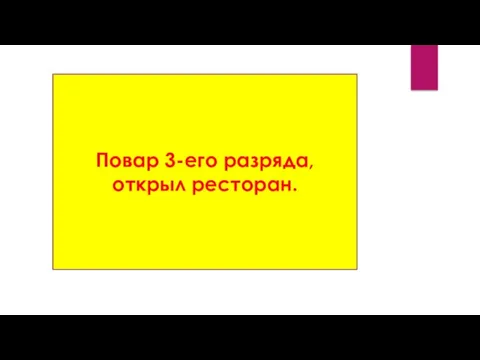 Повар 3-его разряда, открыл ресторан.